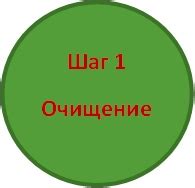 Шаг 1

Очищение